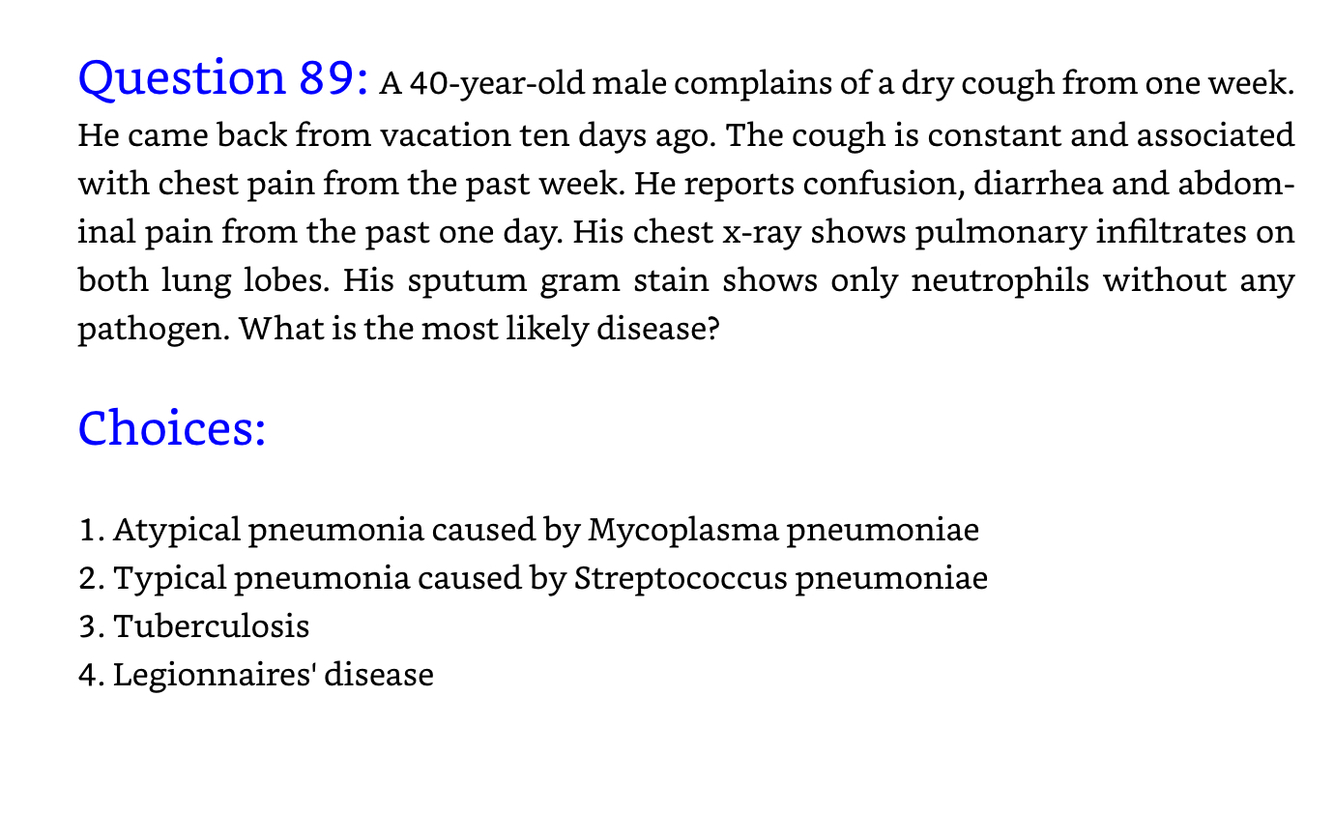 Question 89: A 40-year-old male complains of a dry cough from one week. He came back from vacation ten days ago. The cough is constant and associated with chest pain from the past week. He reports confusion, diarrhea and abdominal pain from the past one day. His chest x-ray shows pulmonary infiltrates on both lung lobes. His sputum gram stain shows only neutrophils without any pathogen. What is the most likely disease?

Choices:

1. Atypical pneumonia caused by Mycoplasma pneumoniae
2. Typical pneumonia caused by Streptococcus pneumoniae
3. Tuberculosis
4. Legionnaires' disease